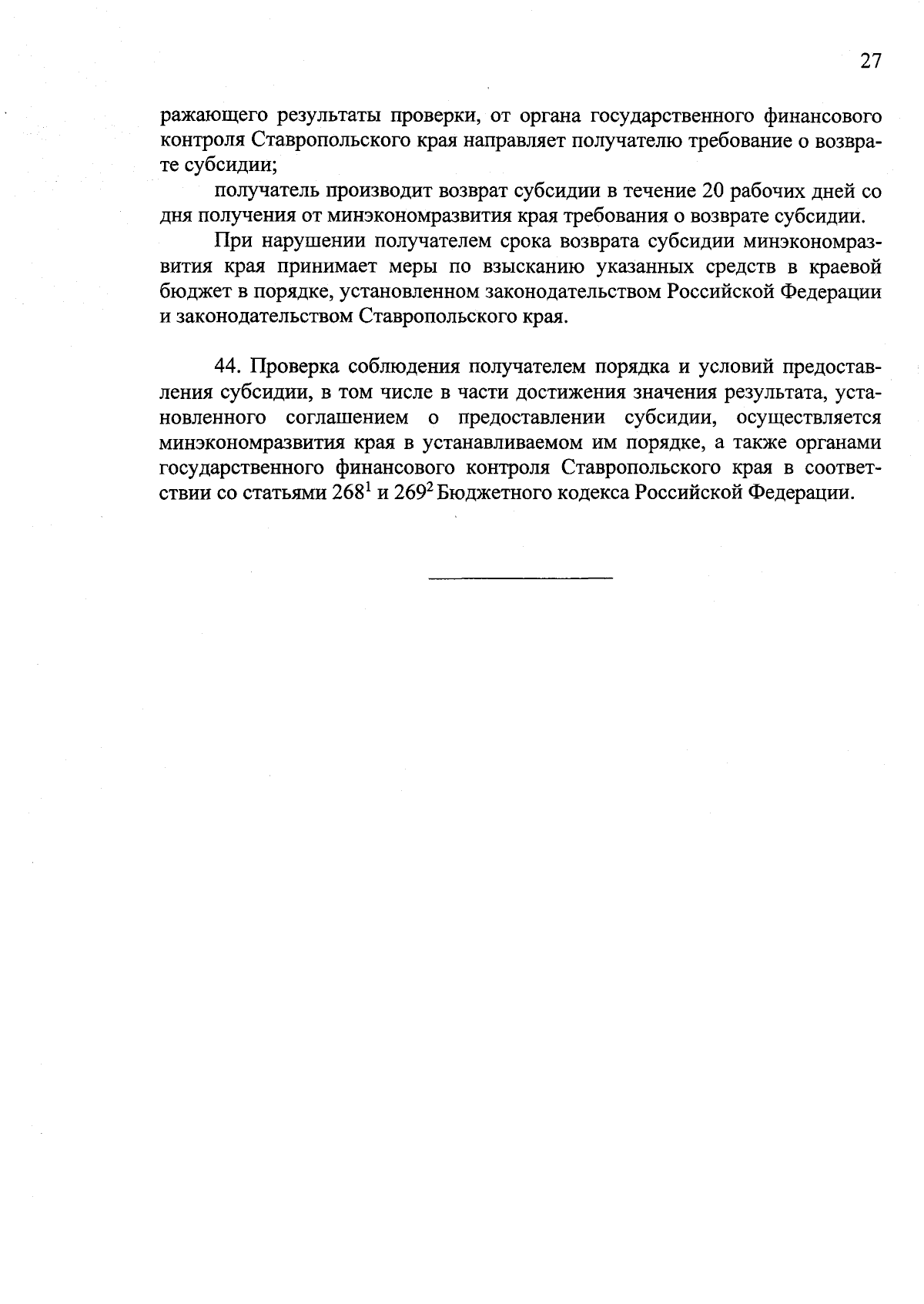 27

ражающего результаты проверки, от органа государственного финансового контроля Ставропольского края направляет получателю требование о возврате субсидии;

получатель производит возврат субсидии в течение 20 рабочих дней со дня получения от минэкономразвития края требования о возврате субсидии.

При нарушении получателем срока возврата субсидии минэкономразвития края принимает меры по взысканию указанных средств в краевой бюджет в порядке, установленном законодательством Российской Федерации и законодательством Ставропольского края.

44. Проверка соблюдения получателем порядка и условий предоставления субсидии, в том числе в части достижения значения результата, установленного соглашением о предоставлении субсидии, осуществляется минэкономразвития края в устанавливаемом им порядке, а также органами государственного финансового контроля Ставропольского края в соответствии со статьями $268^1$ и $269^2$ Бюджетного кодекса Российской Федерации.